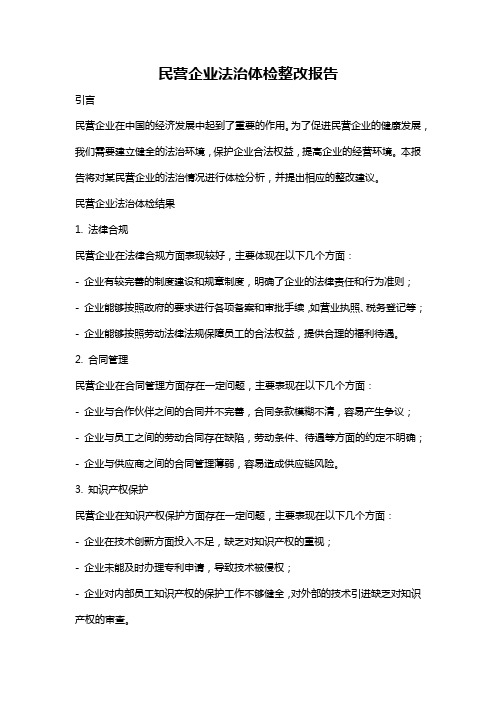 民营企业法治体检整改报告

引言

民营企业在中国的经济发展中起到了重要的作用。为了促进民营企业的健康发展，我们需要建立健全的法治环境，保护企业合法权益，提高企业的经营环境。本报告将对某民营企业的法治情况进行体检分析，并提出相应的整改建议。

民营企业法治体检结果

1. 法律合规

民营企业在法律合规方面表现较好，主要体现在以下几个方面：

- 企业有较完善的制度建设和规章制度，明确了企业的法律责任和行为准则；

- 企业能够按照政府的要求进行各项备案和审批手续，如营业执照、税务登记等；

- 企业能够按照劳动法律法规保障员工的合法权益，提供合理的福利待遇。

2. 合同管理

民营企业在合同管理方面存在一定问题，主要表现在以下几个方面：

- 企业与合作伙伴之间的合同并不完善，合同条款模糊不清，容易产生争议；

- 企业与员工之间的劳动合同存在缺陷，劳动条件、待遇等方面的约定不明确；

- 企业与供应商之间的合同管理薄弱，容易造成供应链风险。

3. 知识产权保护

民营企业在知识产权保护方面存在一定问题，主要表现在以下几个方面：

- 企业在技术创新方面投入不足，缺乏对知识产权的重视；

- 企业未能及时办理专利申请，导致技术被侵权；

- 企业对内部员工知识产权的保护工作不够健全，对外部的技术引进缺乏对知识产权的审查。